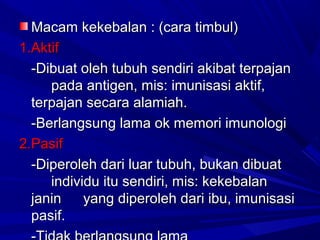 Macam kekebalan : (cara timbul)

1.Aktif

-Dibuat oleh tubuh sendiri akibat terpajan pada antigen, mis: imunisasi aktif, terpajan secara alamiah.

-Berlangsung lama ok memori imunologi

2.Pasif

-Diperoleh dari luar tubuh, bukan dibuat individu itu sendiri, mis: kekebalan janin yang diperoleh dari ibu, imunisasi pasif.

-Tidak berlangsung lama